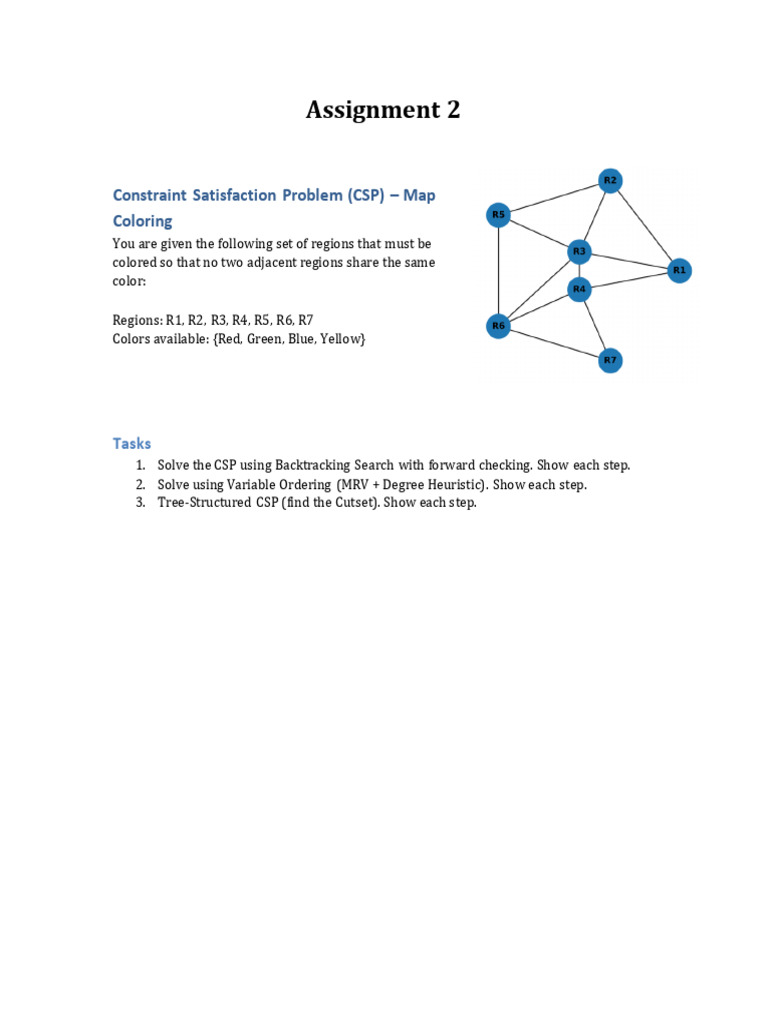 Assignment 2

Constraint Satisfaction Problem (CSP) – Map Coloring

You are given the following set of regions that must be colored so that no two adjacent regions share the same color:

Regions: R1, R2, R3, R4, R5, R6, R7
Colors available: {Red, Green, Blue, Yellow}

R2
R5
R3
R1
R4
R6
R7

Tasks

1. Solve the CSP using Backtracking Search with forward checking. Show each step.
2. Solve using Variable Ordering (MRV + Degree Heuristic). Show each step.
3. Tree-Structured CSP (find the Cutset). Show each step.